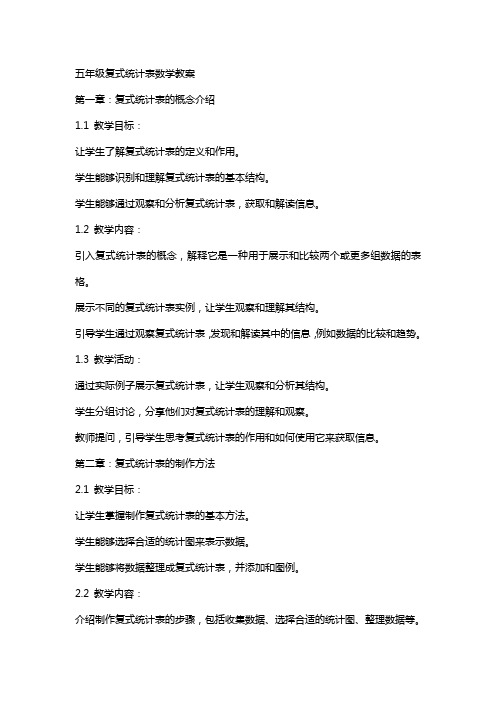 五年级复式统计表数学教案

第一章：复式统计表的概念介绍

1.1 教学目标：

让学生了解复式统计表的定义和作用。

学生能够识别和理解复式统计表的基本结构。

学生能够通过观察和分析复式统计表，获取和解读信息。

1.2 教学内容：

引入复式统计表的概念，解释它是一种用于展示和比较两个或更多组数据的表格。

展示不同的复式统计表实例，让学生观察和理解其结构。

引导学生通过观察复式统计表，发现和解读其中的信息，例如数据的比较和趋势。

1.3 教学活动：

通过实际例子展示复式统计表，让学生观察和分析其结构。

学生分组讨论，分享他们对复式统计表的理解和观察。

教师提问，引导学生思考复式统计表的作用和如何使用它来获取信息。

第二章：复式统计表的制作方法

2.1 教学目标：

让学生掌握制作复式统计表的基本方法。

学生能够选择合适的统计图来表示数据。

学生能够将数据整理成复式统计表，并添加和图例。

2.2 教学内容：

介绍制作复式统计表的步骤，包括收集数据、选择合适的统计图、整理数据等。